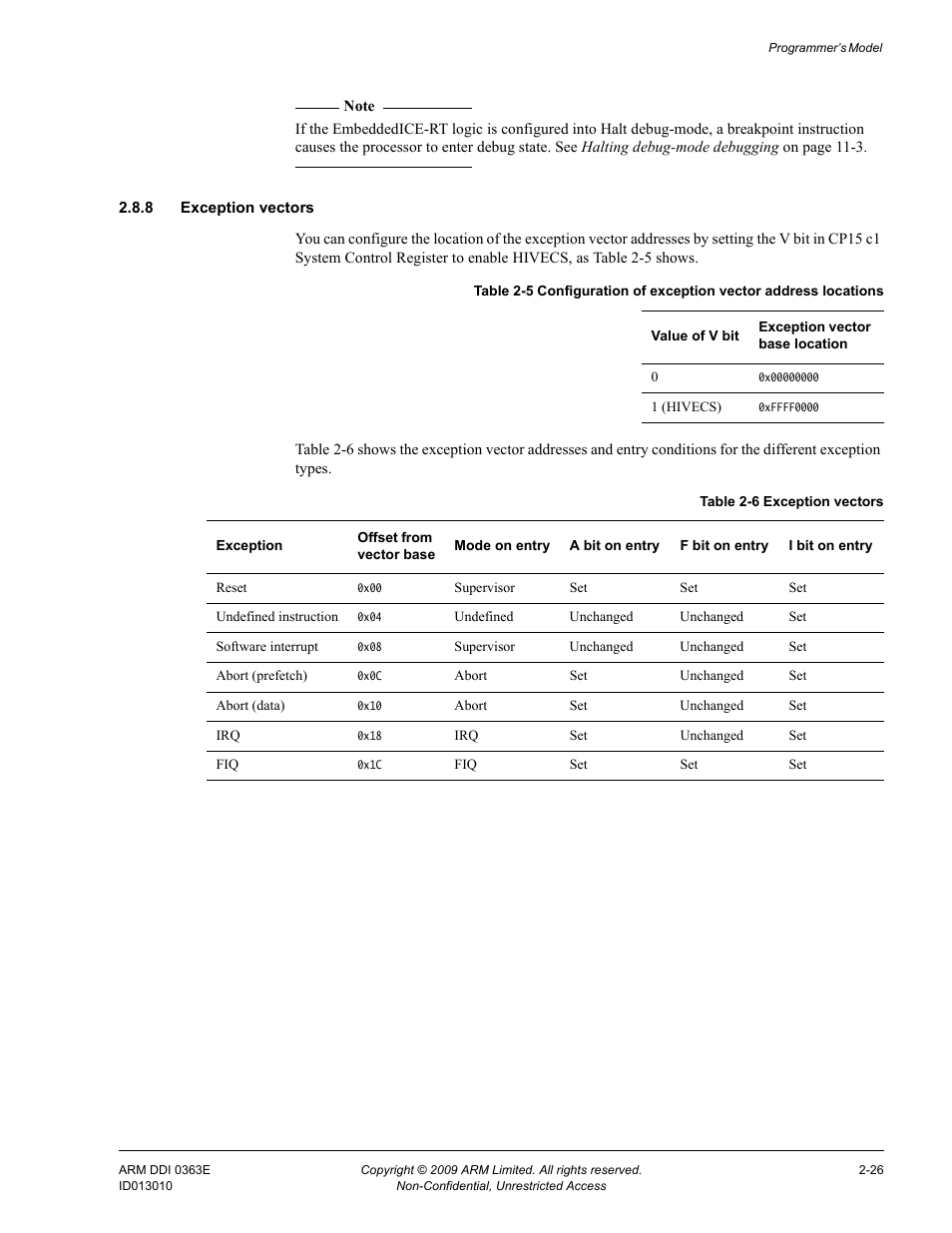 Programmer's Model

Note

If the EmbeddedICE-RT logic is configured into Halt debug-mode, a breakpoint instruction causes the processor to enter debug state. See Halting debug-mode debugging on page 11-3.

2.8.8 Exception vectors

You can configure the location of the exception vector addresses by setting the V bit in CP15 c1 System Control Register to enable HIVECS, as Table 2-5 shows.

Table 2-5 Configuration of exception vector address locations

| Value of V bit | Exception vector base location |
|---|---|
| 0 | 0x00000000 |
| 1 (HIVECS) | 0xFFFF0000 |

Table 2-6 shows the exception vector addresses and entry conditions for the different exception types.

Table 2-6 Exception vectors

| Exception | Offset from vector base | Mode on entry | A bit on entry | F bit on entry | I bit on entry |
|---|---|---|---|---|---|
| Reset | 0x00 | Supervisor | Set | Set | Set |
| Undefined instruction | 0x04 | Undefined | Unchanged | Unchanged | Set |
| Software interrupt | 0x08 | Supervisor | Unchanged | Unchanged | Set |
| Abort (prefetch) | 0x0C | Abort | Set | Unchanged | Set |
| Abort (data) | 0x10 | Abort | Set | Unchanged | Set |
| IRQ | 0x18 | IRQ | Set | Unchanged | Set |
| FIQ | 0x1C | FIQ | Set | Set | Set |

ARM DDI 0363E
ID013010

Copyright © 2009 ARM Limited. All rights reserved.
Non-Confidential, Unrestricted Access

2-26